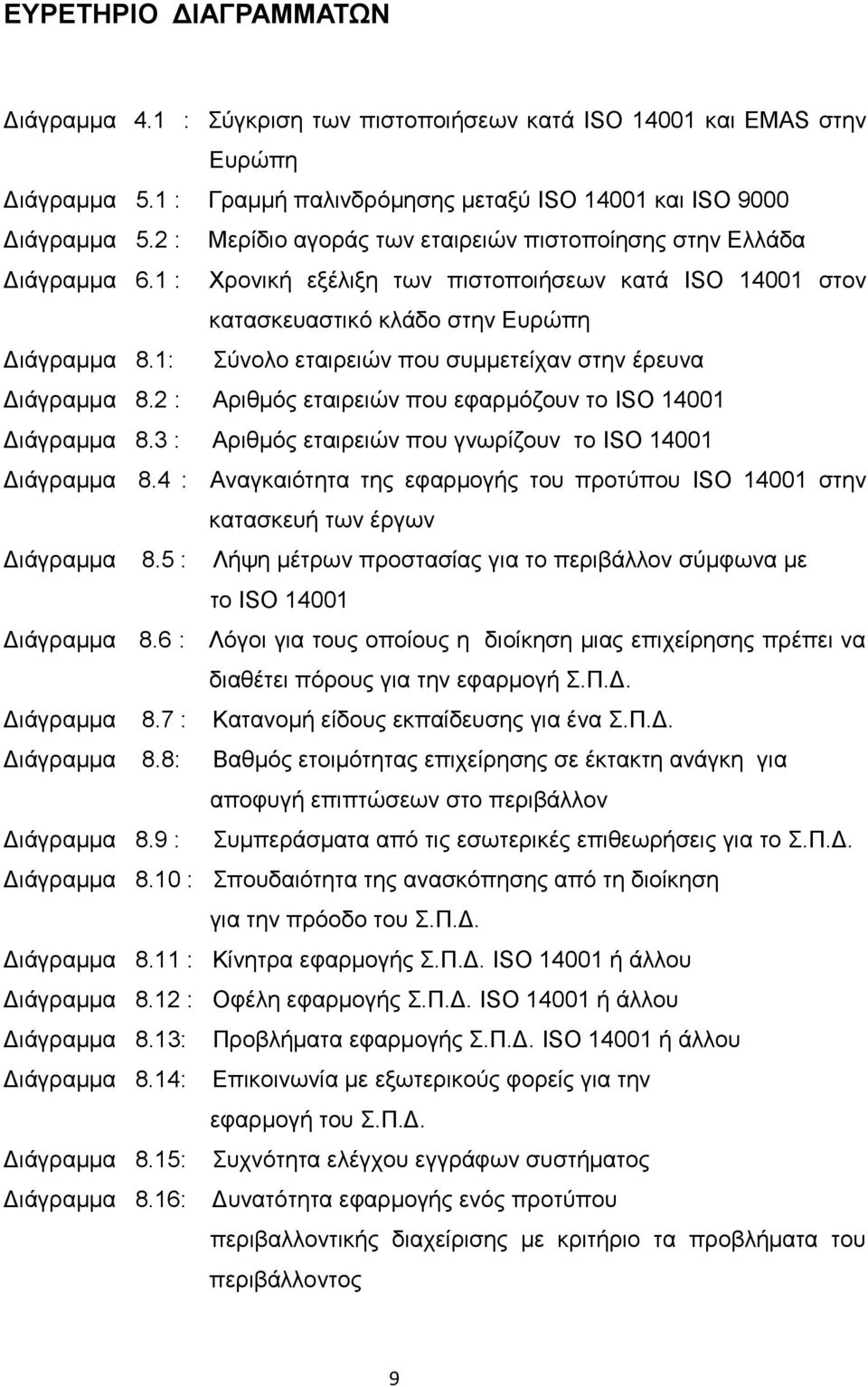 ΕΥΡΕΤΗΡΙΟ ΔΙΑΓΡΑΜΜΑΤΩΝ

Διάγραμμα 4.1 : Σύγκριση των πιστοποιήσεων κατά ISO 14001 και EMAS στην Ευρώπη

Διάγραμμα 5.1 : Γραμμή παλινδρόμησης μεταξύ ISO 14001 και ISO 9000

Διάγραμμα 5.2 : Μερίδιο αγοράς των εταιρειών πιστοποίησης στην Ελλάδα

Διάγραμμα 6.1 : Χρονική εξέλιξη των πιστοποιήσεων κατά ISO 14001 στον κατασκευαστικό κλάδο στην Ευρώπη

Διάγραμμα 8.1: Σύνολο εταιρειών που συμμετείχαν στην έρευνα

Διάγραμμα 8.2 : Αριθμός εταιρειών που εφαρμόζουν το ISO 14001

Διάγραμμα 8.3 : Αριθμός εταιρειών που γνωρίζουν το ISO 14001

Διάγραμμα 8.4 : Αναγκαιότητα της εφαρμογής του προτύπου ISO 14001 στην κατασκευή των έργων

Διάγραμμα 8.5 : Λήψη μέτρων προστασίας για το περιβάλλον σύμφωνα με το ISO 14001

Διάγραμμα 8.6 : Λόγοι για τους οποίους η διοίκηση μιας επιχείρησης πρέπει να διαθέτει πόρους για την εφαρμογή Σ.Π.Δ.

Διάγραμμα 8.7 : Κατανομή είδους εκπαίδευσης για ένα Σ.Π.Δ.

Διάγραμμα 8.8: Βαθμός ετοιμότητας επιχείρησης σε έκτακτη ανάγκη για αποφυγή επιπτώσεων στο περιβάλλον

Διάγραμμα 8.9 : Συμπεράσματα από τις εσωτερικές επιθεωρήσεις για το Σ.Π.Δ.

Διάγραμμα 8.10 : Σπουδαιότητα της ανασκόπησης από τη διοίκηση για την πρόοδο του Σ.Π.Δ.

Διάγραμμα 8.11 : Κίνητρα εφαρμογής Σ.Π.Δ. ISO 14001 ή άλλου

Διάγραμμα 8.12 : Οφέλη εφαρμογής Σ.Π.Δ. ISO 14001 ή άλλου

Διάγραμμα 8.13: Προβλήματα εφαρμογής Σ.Π.Δ. ISO 14001 ή άλλου

Διάγραμμα 8.14: Επικοινωνία με εξωτερικούς φορείς για την εφαρμογή του Σ.Π.Δ.

Διάγραμμα 8.15: Συχνότητα ελέγχου εγγράφων συστήματος

Διάγραμμα 8.16: Δυνατότητα εφαρμογής ενός προτύπου περιβαλλοντικής διαχείρισης με κριτήριο τα προβλήματα του περιβάλλοντος

9